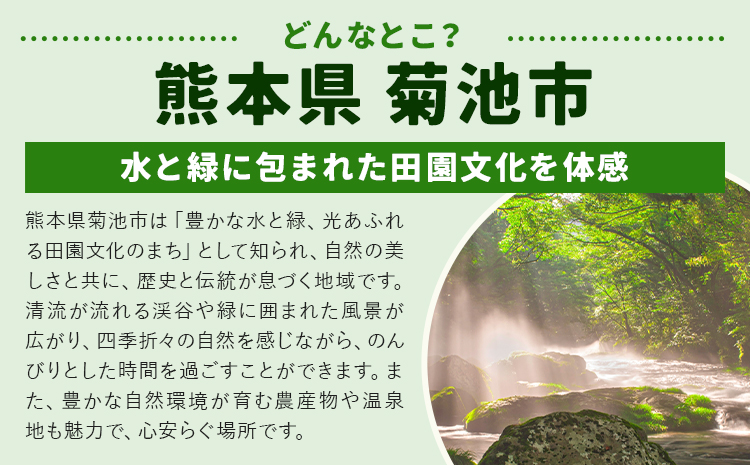 どんなとこ?

熊本県 菊池市

水と緑に包まれた田園文化を体感

熊本県菊池市は「豊かな水と緑、光あふれる田園文化のまち」として知られ、自然の美しさと共に、歴史と伝統が息づく地域です。清流が流れる渓谷や緑に囲まれた風景が広がり、四季折々の自然を感じながら、のんびりとした時間を過ごすことができます。また、豊かな自然環境が育む農産物や温泉地も魅力で、心安らぐ場所です。